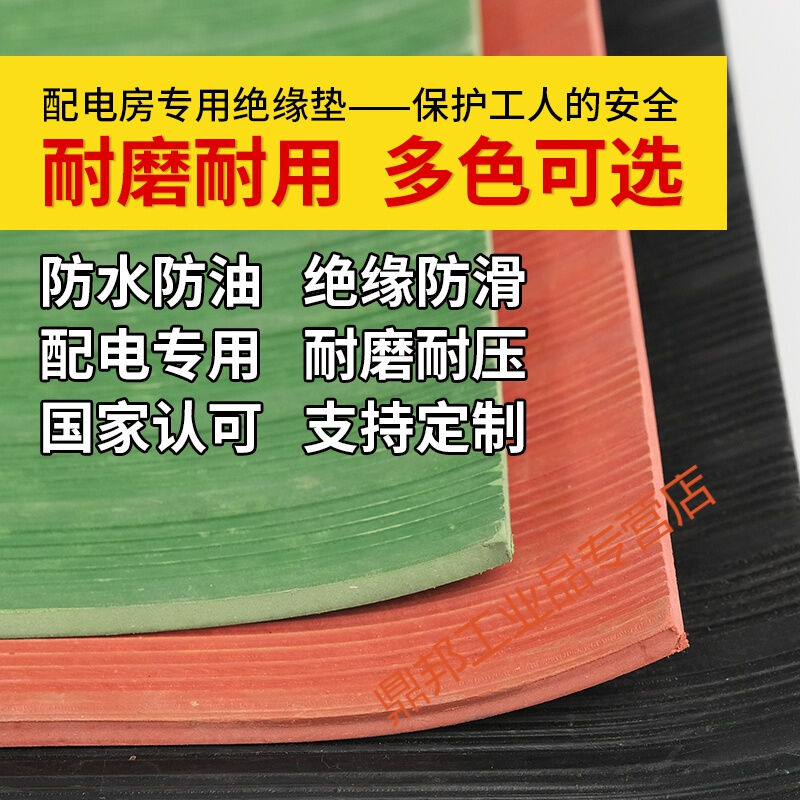 配电房专用绝缘垫——保护工人的安全
耐磨耐用 多色可选

防水防油 绝缘防滑
配电专用 耐磨耐压
国家认可 支持定制

鼎邦工业品专营店